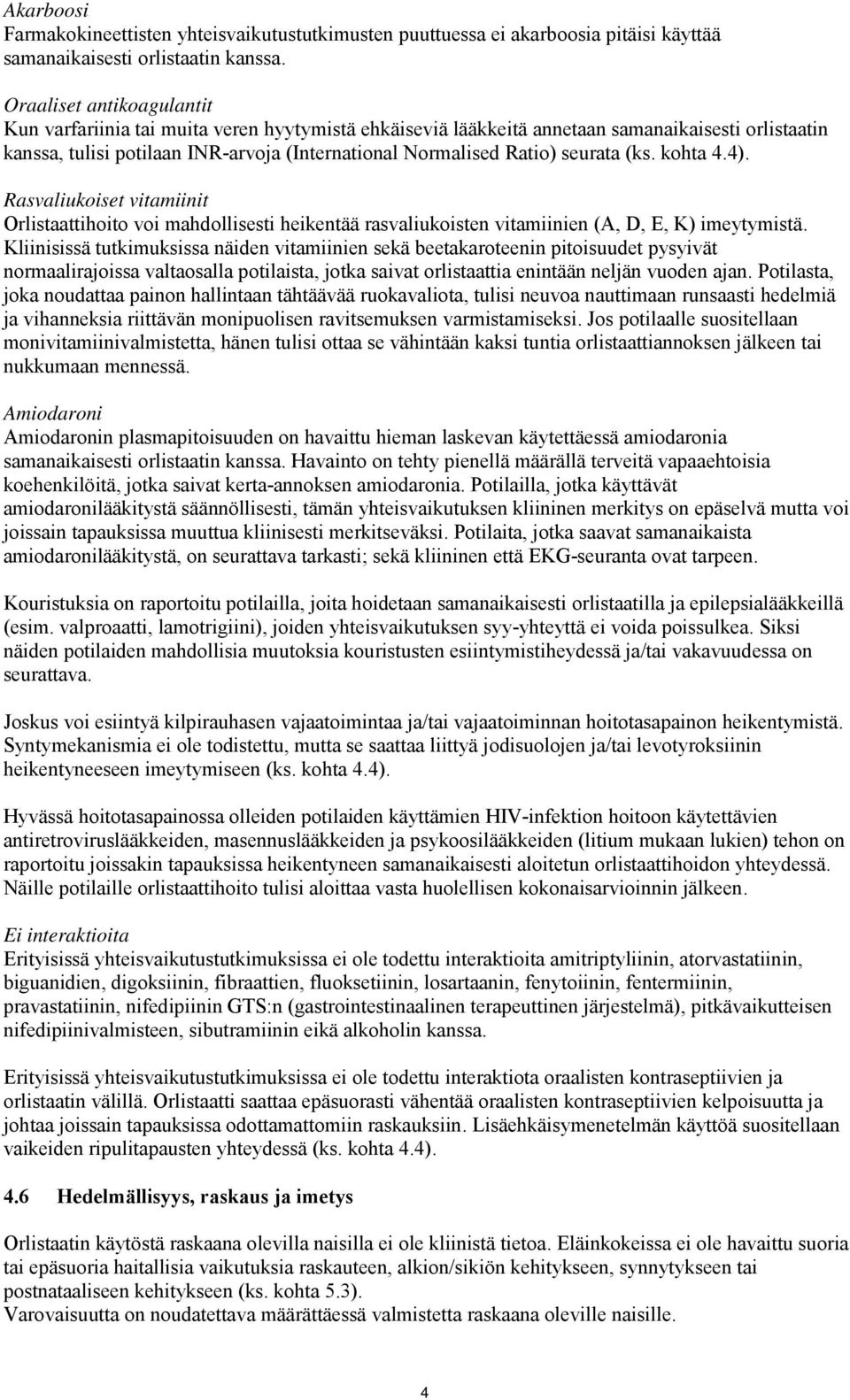 Akarboosi
Farmakokineettisten yhteisvaikutustutkimusten puuttuessa ei akarboosia pitäisi käyttää samanaikaisesti orlistaatin kanssa.

Oraaliset antikoagulantit
Kun varfariinia tai muita veren hyytymistä ehkäiseviä lääkkeitä annetaan samanaikaisesti orlistaatin kanssa, tulisi potilaan INR-arvoja (International Normalised Ratio) seurata (ks. kohta 4.4).

Rasvaliukoiset vitamiinit
Orlistaattihoito voi mahdollisesti heikentää rasvaliukoisten vitamiinien (A, D, E, K) imeytymistä. Kliinisissä tutkimuksissa näiden vitamiinien sekä beetakaroteenin pitoisuudet pysyivät normaalirajoissa valtaosalla potilaista, jotka saivat orlistaattia enintään neljän vuoden ajan. Potilasta, joka noudattaa painon hallintaan tähtäävää ruokavaliota, tulisi neuvoa nauttimaan runsaasti hedelmiä ja vihanneksia riittävän monipuolisen ravitsemuksen varmistamiseksi. Jos potilaalle suositellaan monivitamiinivalmistetta, hänen tulisi ottaa se vähintään kaksi tuntia orlistaattiannoksen jälkeen tai nukkumaan mennessä.

Amiodaroni
Amiodaronin plasmapitoisuuden on havaittu hieman laskevan käytettäessä amiodaronia samanaikaisesti orlistaatin kanssa. Havainto on tehty pienellä määrällä terveitä vapaaehtoisia koehenkilöitä, jotka saivat kerta-annoksen amiodaronia. Potilailla, jotka käyttävät amiodaronilääkitystä säännöllisesti, tämän yhteisvaikutuksen kliininen merkitys on epäselvä mutta voi joissain tapauksissa muuttua kliinisesti merkitseväksi. Potilaita, jotka saavat samanaikaista amiodaronilääkitystä, on seurattava tarkasti; sekä kliininen että EKG-seuranta ovat tarpeen.

Kouristuksia on raportoitu potilailla, joita hoidetaan samanaikaisesti orlistaatilla ja epilepsialääkkeillä (esim. valproaatti, lamotrigiini), joiden yhteisvaikutuksen syy-yhteyttä ei voida poissulkea. Siksi näiden potilaiden mahdollisia muutoksia kouristusten esiintymistiheydessä ja/tai vakavuudessa on seurattava.

Joskus voi esiintyä kilpirauhasen vajaatoimintaa ja/tai vajaatoiminnan hoitotasapainon heikentymistä. Syntymekanismia ei ole todistettu, mutta se saattaa liittyä jodisuolojen ja/tai levotyroksiinin heikentyneeseen imeytymiseen (ks. kohta 4.4).

Hyvässä hoitotasapainossa olleiden potilaiden käyttämien HIV-infektion hoitoon käytettävien antiretroviruslääkkeiden, masennuslääkkeiden ja psykoosilääkkeiden (litium mukaan lukien) tehon on raportoitu joissakin tapauksissa heikentyneen samanaikaisesti aloitetun orlistaattihoidon yhteydessä. Näille potilaille orlistaattihoito tulisi aloittaa vasta huolellisen kokonaisarvioinnin jälkeen.

Ei interaktioita
Erityisissä yhteisvaikutustutkimuksissa ei ole todettu interaktioita amitriptyliinin, atorvastatiinin, biguanidien, digoksiinin, fibraattien, fluoksetiinin, losartaanin, fenytoiinin, fentermiinin, pravastatiinin, nifedipiinin GTS:n (gastrointestinaalinen terapeuttinen järjestelmä), pitkävaikutteisen nifedipiinivalmisteen, sibutramiinin eikä alkoholin kanssa.

Erityisissä yhteisvaikutustutkimuksissa ei ole todettu interaktiota oraalisten kontraseptiivien ja orlistaatin välillä. Orlistaatti saattaa epäsuorasti vähentää oraalisten kontraseptiivien kelpoisuutta ja johtaa joissain tapauksissa odottamattomiin raskauksiin. Lisäehkäisymenetelmän käyttöä suositellaan vaikeiden ripulitapausten yhteydessä (ks. kohta 4.4).

4.6 Hedelmällisyys, raskaus ja imetys

Orlistaatin käytöstä raskaana olevilla naisilla ei ole kliinistä tietoa. Eläinkokeissa ei ole havaittu suoria tai epäsuoria haitallisia vaikutuksia raskauteen, alkion/sikiön kehitykseen, synnytykseen tai postnataaliseen kehitykseen (ks. kohta 5.3).
Varovaisuutta on noudatettava määrättäessä valmistetta raskaana oleville naisille.

4